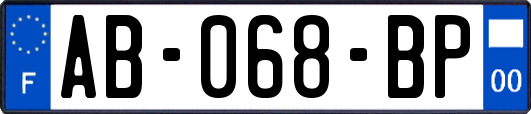 F

AB-068-BP

00